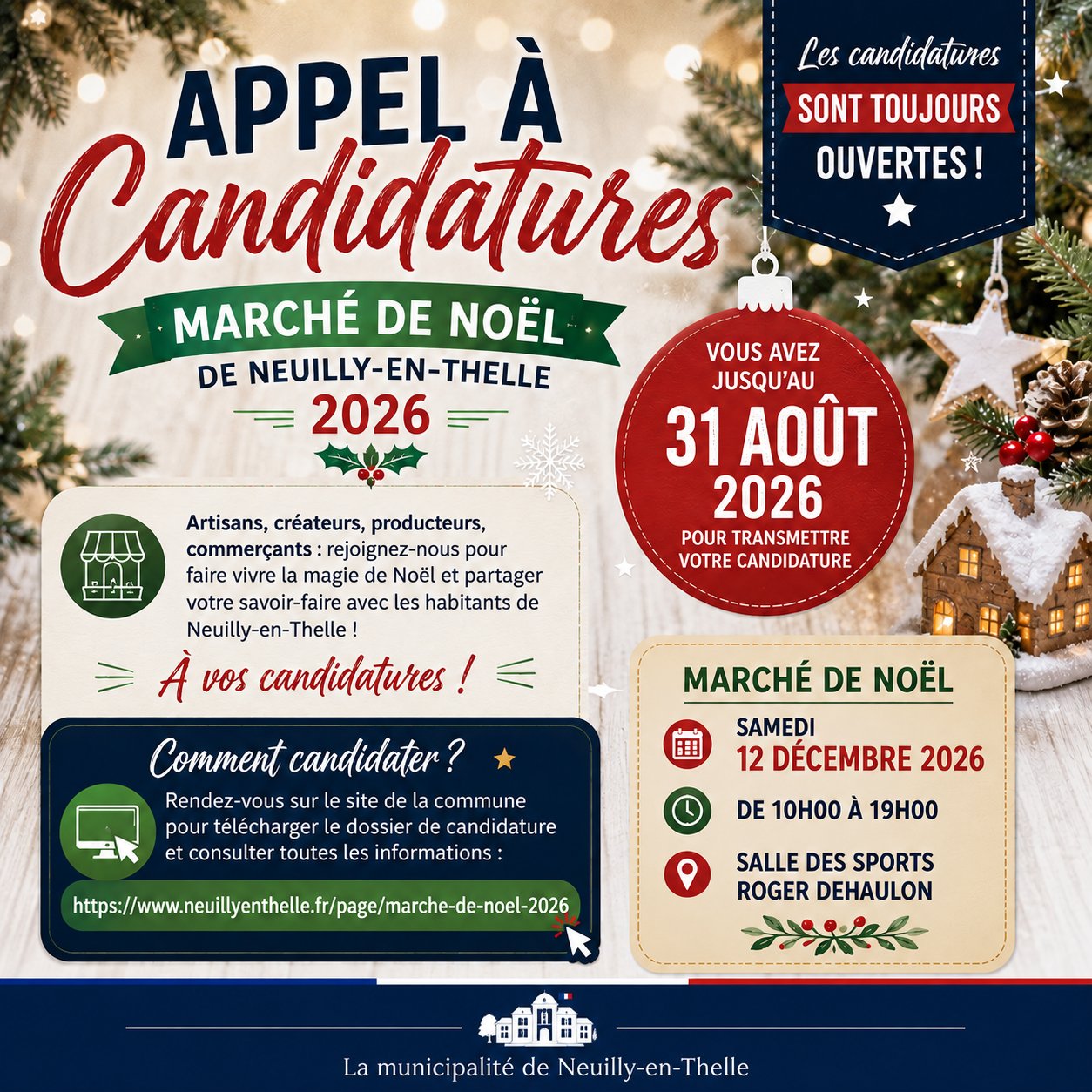 APPEL À
Candidatures

MARCHÉ DE NOËL
DE NEUILLY-EN-THELLE
2026

Les candidatures
SONT TOUJOURS
OUVERTES !

VOUS AVEZ JUSQU'AU
31 AOÛT
2026
POUR TRANSMETTRE VOTRE CANDIDATURE

Artisans, créateurs, producteurs, commerçants : rejoignez-nous pour faire vivre la magie de Noël et partager votre savoir-faire avec les habitants de Neuilly-en-Thelle !

À vos candidatures !

Comment candidater ?

Rendez-vous sur le site de la commune pour télécharger le dossier de candidature et consulter toutes les informations :

https://www.neuillyenthelle.fr/page/marche-de-noel-2026

MARCHÉ DE NOËL

SAMEDI
12 DÉCEMBRE 2026

DE 10H00 À 19H00

SALLE DES SPORTS
ROGER DEHAULON

La municipalité de Neuilly-en-Thelle